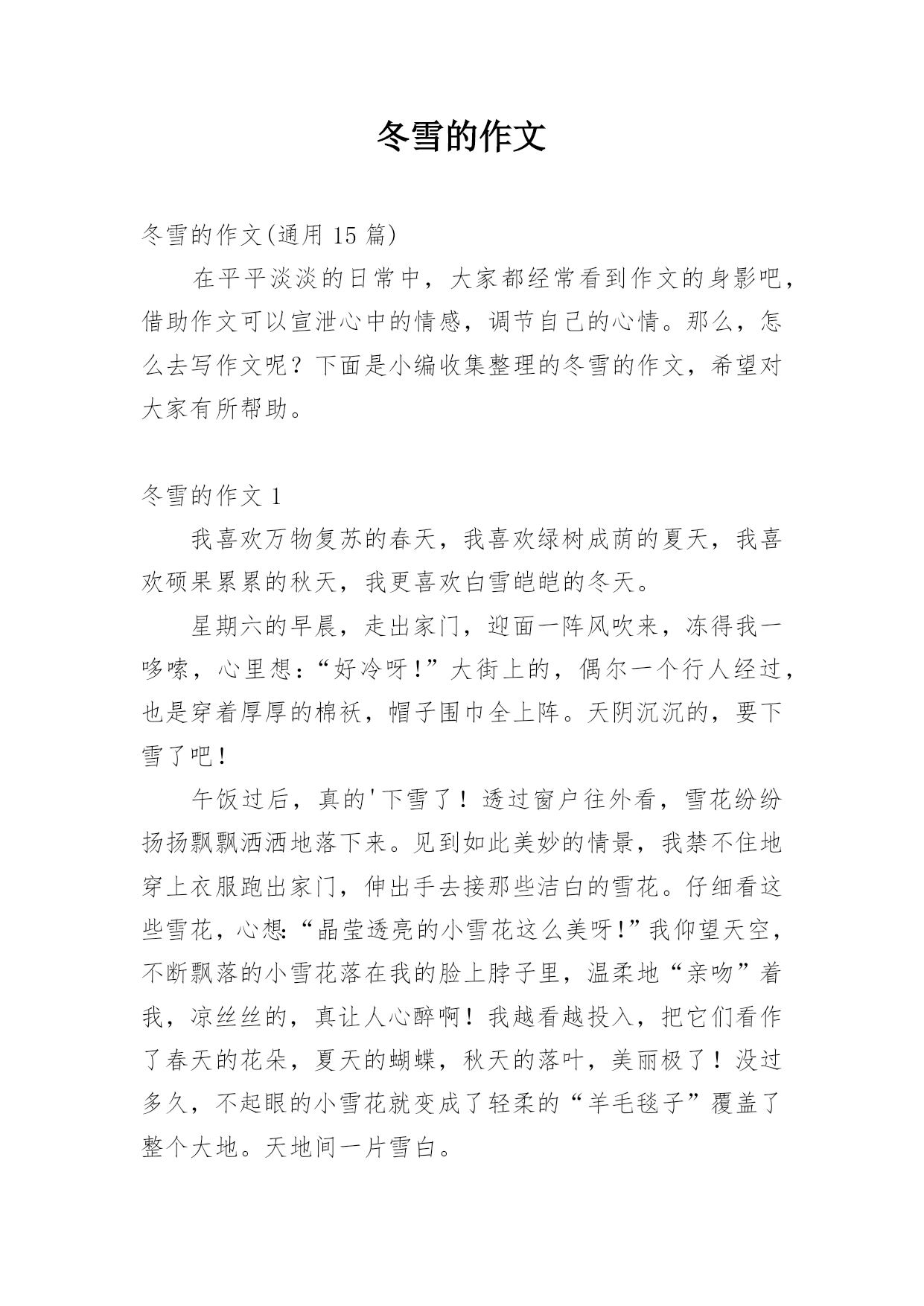 冬雪的作文

冬雪的作文(通用 15 篇)

在平平淡淡的日常中，大家都经常看到作文的身影吧，借助作文可以宣泄心中的情感，调节自己的心情。那么，怎么去写作文呢？下面是小编收集整理的冬雪的作文，希望对大家有所帮助。

冬雪的作文 1

我喜欢万物复苏的春天，我喜欢绿树成荫的夏天，我喜欢硕果累累的秋天，我更喜欢白雪皑皑的冬天。

星期六的早晨，走出家门，迎面一阵风吹来，冻得我一哆嗦，心里想：“好冷呀!”大街上的，偶尔一个行人经过，也是穿着厚厚的棉袄，帽子围巾全上阵。天阴沉沉的，要下雪了吧！

午饭过后，真的'下雪了！透过窗户往外看，雪花纷纷扬扬飘飘洒洒地落下来。见到如此美妙的情景，我禁不住地穿上衣服跑出家门，伸出手去接那些洁白的雪花。仔细看这些雪花，心想:“晶莹透亮的小雪花这么美呀!”我仰望天空，不断飘落的小雪花落在我的脸上脖子里，温柔地“亲吻”着我，凉丝丝的，真让人心醉啊！我越看越投入，把它们看作了春天的花朵，夏天的蝴蝶，秋天的落叶，美丽极了！没过多久，不起眼的小雪花就变成了轻柔的“羊毛毯子”覆盖了整个大地。天地间一片雪白。